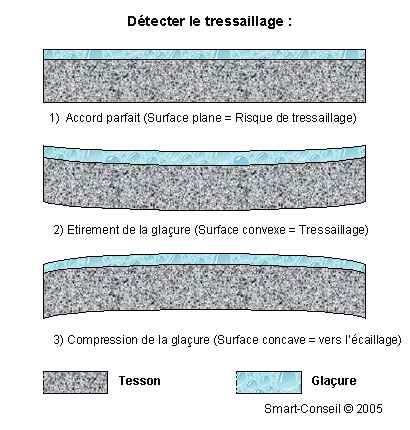 Détecter le tressaillage :

1) Accord parfait (Surface plane = Risque de tressaillage)

2) Etirement de la glaçure (Surface convexe = Tressaillage)

3) Compression de la glaçure (Surface concave = vers l'écaillage)

Tesson

Glaçure

Smart-Conseil © 2005